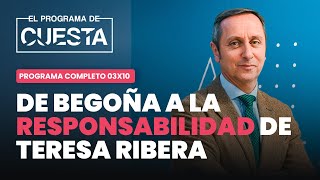 EL PROGRAMA DE
CUESTA

PROGRAMA COMPLETO 03X10

DE BEGOÑA A LA RESPONSABILIDAD DE TERESA RIBERA